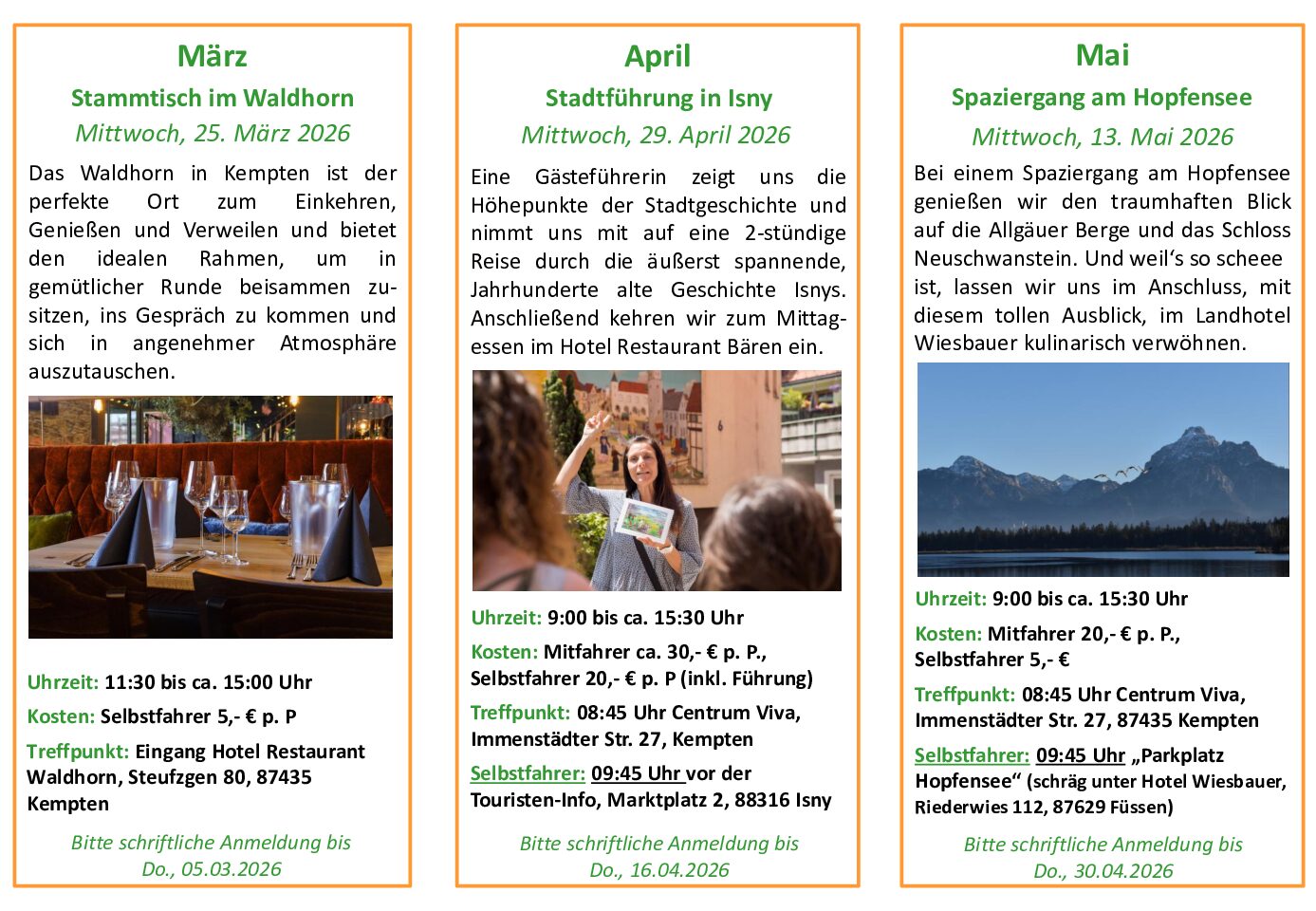 März

Stammtisch im Waldhorn

Mittwoch, 25. März 2026

Das Waldhorn in Kempten ist der perfekte Ort zum Einkehren, Genießen und Verweilen und bietet den idealen Rahmen, um in gemütlicher Runde beisammen zusitzen, ins Gespräch zu kommen und sich in angenehmer Atmosphäre auszutauschen.

Uhrzeit: 11:30 bis ca. 15:00 Uhr

Kosten: Selbstfahrer 5,- € p. P

Treffpunkt: Eingang Hotel Restaurant Waldhorn, Steufzgen 80, 87435 Kempten

Bitte schriftliche Anmeldung bis Do., 05.03.2026

April

Stadtführung in Isny

Mittwoch, 29. April 2026

Eine Gästeführerin zeigt uns die Höhepunkte der Stadtgeschichte und nimmt uns mit auf eine 2-stündige Reise durch die äußerst spannende, Jahrhunderte alte Geschichte Isnys. Anschließend kehren wir zum Mittagessen im Hotel Restaurant Bären ein.

Uhrzeit: 9:00 bis ca. 15:30 Uhr

Kosten: Mitfahrer ca. 30,- € p. P., Selbstfahrer 20,- € p. P (inkl. Führung)

Treffpunkt: 08:45 Uhr Centrum Viva, Immenstädter Str. 27, Kempten

Selbstfahrer: 09:45 Uhr vor der Touristen-Info, Marktplatz 2, 88316 Isny

Bitte schriftliche Anmeldung bis Do., 16.04.2026

Mai

Spaziergang am Hopfensee

Mittwoch, 13. Mai 2026

Bei einem Spaziergang am Hopfensee genießen wir den traumhaften Blick auf die Allgäuer Berge und das Schloss Neuschwanstein. Und weil's so scheee ist, lassen wir uns im Anschluss, mit diesem tollen Ausblick, im Landhotel Wiesbauer kulinarisch verwöhnen.

Uhrzeit: 9:00 bis ca. 15:30 Uhr

Kosten: Mitfahrer 20,- € p. P., Selbstfahrer 5,- €

Treffpunkt: 08:45 Uhr Centrum Viva, Immenstädter Str. 27, 87435 Kempten

Selbstfahrer: 09:45 Uhr „Parkplatz Hopfensee“ (schräg unter Hotel Wiesbauer, Riederwies 112, 87629 Füssen)

Bitte schriftliche Anmeldung bis Do., 30.04.2026